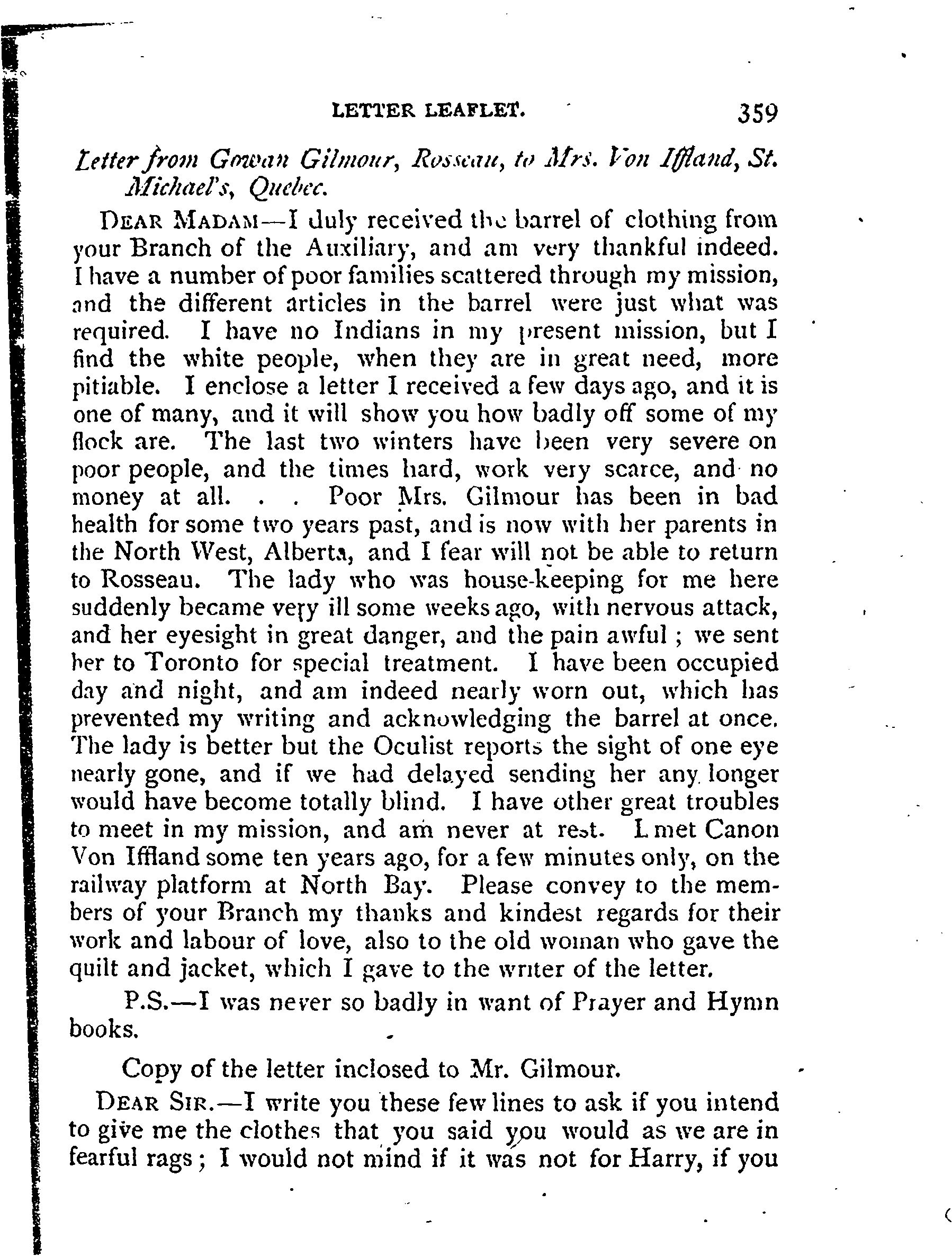 LETTER LEAFLET. 359

Letter from Gowan Gilmour, Rosseau, to Mrs. Von Iffland, St. Michael's, Quebec.

DEAR MADAM—I duly received the barrel of clothing from your Branch of the Auxiliary, and am very thankful indeed. I have a number of poor families scattered through my mission, and the different articles in the barrel were just what was required. I have no Indians in my present mission, but I find the white people, when they are in great need, more pitiable. I enclose a letter I received a few days ago, and it is one of many, and it will show you how badly off some of my flock are. The last two winters have been very severe on poor people, and the times hard, work very scarce, and no money at all. . . Poor Mrs. Gilmour has been in bad health for some two years past, and is now with her parents in the North West, Alberta, and I fear will not be able to return to Rosseau. The lady who was house-keeping for me here suddenly became very ill some weeks ago, with nervous attack, and her eyesight in great danger, and the pain awful; we sent her to Toronto for special treatment. I have been occupied day and night, and am indeed nearly worn out, which has prevented my writing and acknowledging the barrel at once. The lady is better but the Oculist reports the sight of one eye nearly gone, and if we had delayed sending her any longer would have become totally blind. I have other great troubles to meet in my mission, and am never at rest. I met Canon Von Iffland some ten years ago, for a few minutes only, on the railway platform at North Bay. Please convey to the members of your Branch my thanks and kindest regards for their work and labour of love, also to the old woman who gave the quilt and jacket, which I gave to the writer of the letter.

P.S.—I was never so badly in want of Prayer and Hymn books.

Copy of the letter inclosed to Mr. Gilmour.

DEAR SIR.—I write you these few lines to ask if you intend to give me the clothes that you said you would as we are in fearful rags; I would not mind if it was not for Harry, if you